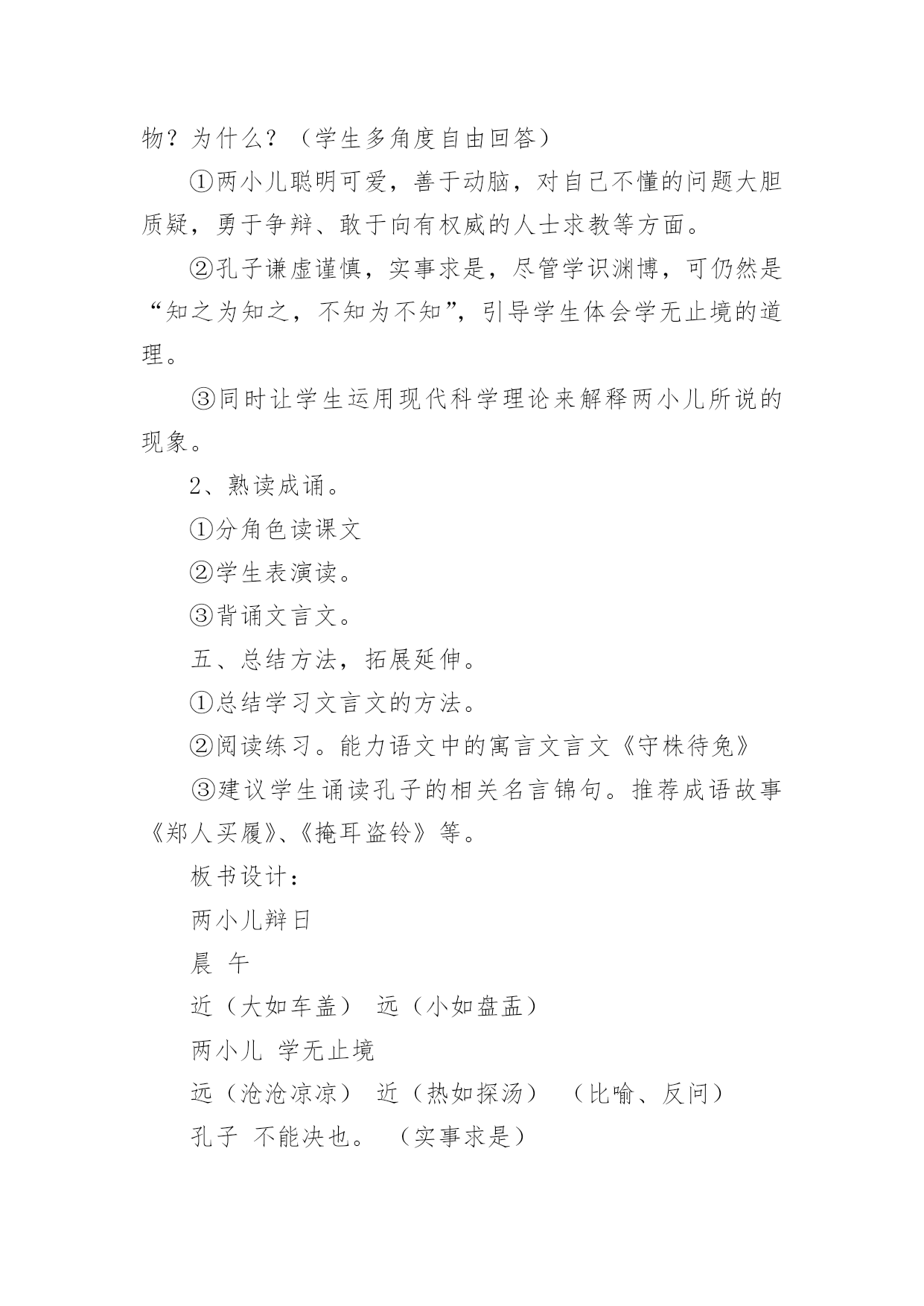 物？为什么？（学生多角度自由回答）

①两小儿聪明可爱，善于动脑，对自己不懂的问题大胆质疑，勇于争辩、敢于向有权威的人士求教等方面。

②孔子谦虚谨慎，实事求是，尽管学识渊博，可仍然是“知之为知之，不知为不知”，引导学生体会学无止境的道理。

③同时让学生运用现代科学理论来解释两小儿所说的现象。

2、熟读成诵。

①分角色读课文

②学生表演读。

③背诵文言文。

五、总结方法，拓展延伸。

①总结学习文言文的方法。

②阅读练习。能力语文中的寓言文言文《守株待兔》

③建议学生诵读孔子的相关名言锦句。推荐成语故事《郑人买履》、《掩耳盗铃》等。

板书设计：

两小儿辩日

晨 午

近（大如车盖） 远（小如盘盂）

两小儿 学无止境

远（沧沧凉凉） 近（热如探汤） （比喻、反问）

孔子 不能决也。 （实事求是）